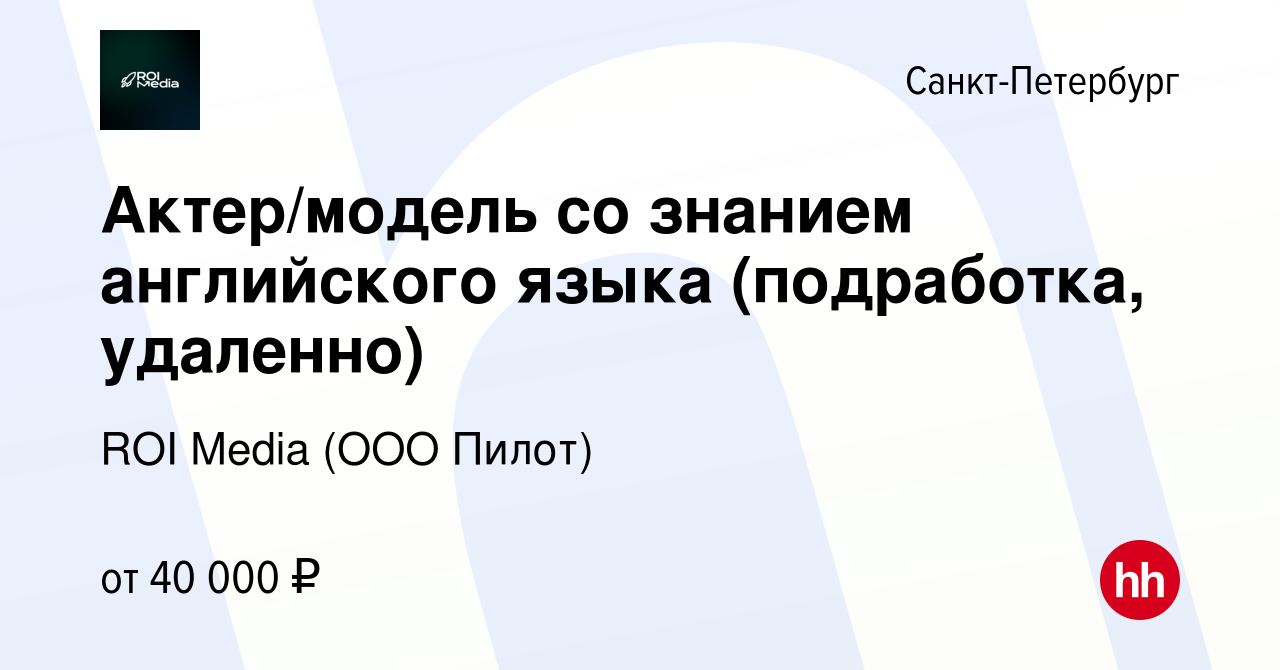 ROI Media

Санкт-Петербург

Актер/модель со знанием английского языка (подработка, удаленно)

ROI Media (ООО Пилот)

от 40 000 ₽

hh